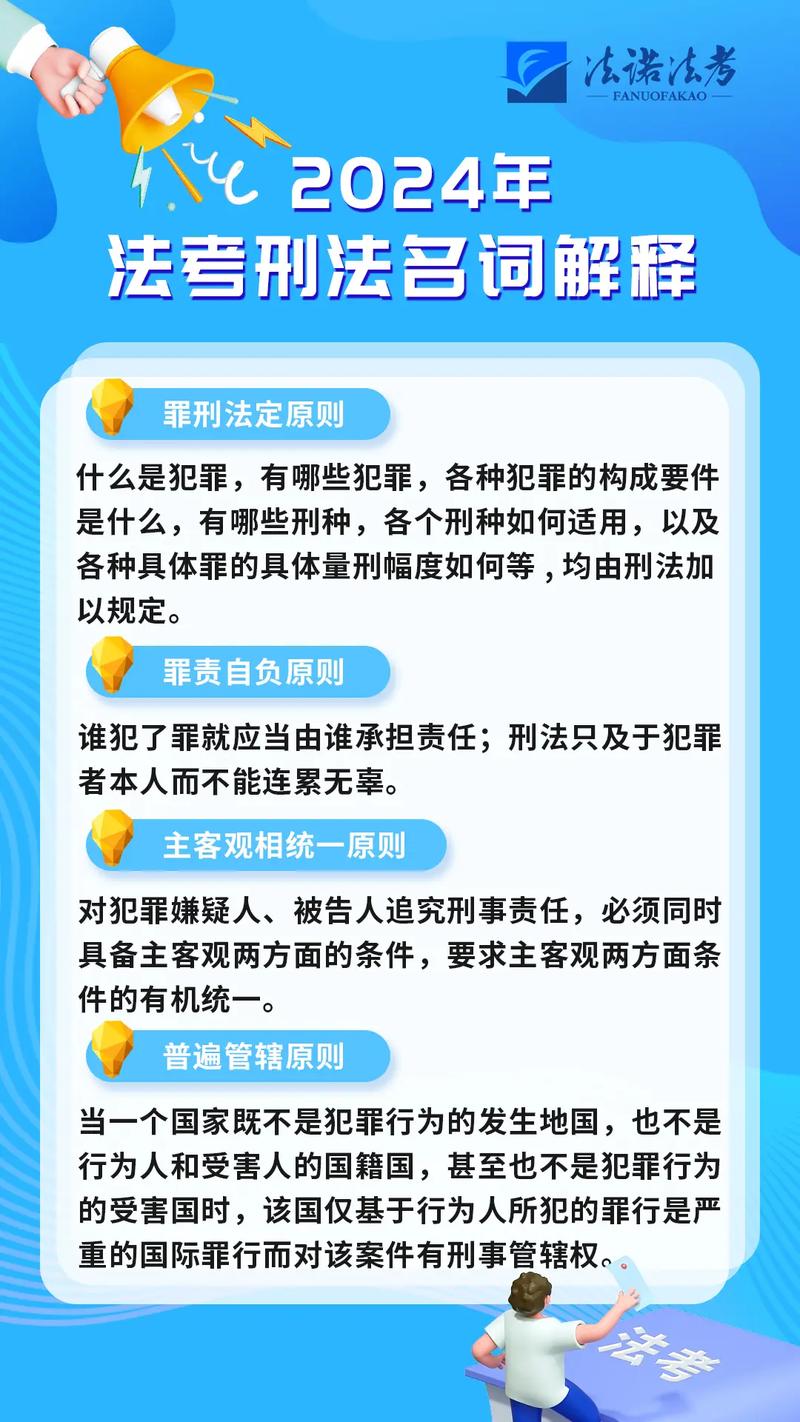 法诺法考
FANUOFAKAO

2024年
法考刑法名词解释

罪刑法定原则

什么是犯罪，有哪些犯罪，各种犯罪的构成要件是什么，有哪些刑种，各个刑种如何适用，以及各种具体罪的具体量刑幅度如何等，均由刑法加以规定。

罪责自负原则

谁犯了罪就应当由谁承担责任；刑法只及于犯罪者本人而不能连累无辜。

主客观相统一原则

对犯罪嫌疑人、被告人追究刑事责任，必须同时具备主客观两方面的条件，要求主客观两方面条件的有机统一。

普遍管辖原则

当一个国家既不是犯罪行为的发生地国，也不是行为人和受害人的国籍国，甚至也不是犯罪行为的受害国时，该国仅基于行为人所犯的罪行是严重的国际罪行而对该案件有刑事管辖权。

法考